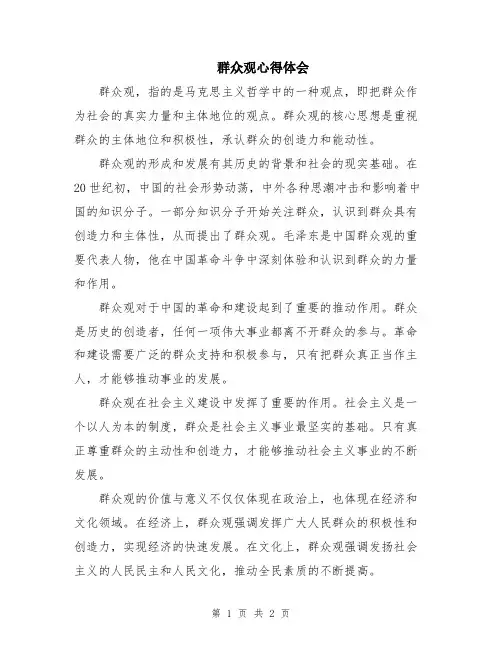 群众观心得体会

群众观，指的是马克思主义哲学中的一种观点，即把群众作为社会的真实力量和主体地位的观点。群众观的核心思想是重视群众的主体地位和积极性，承认群众的创造力和能动性。

群众观的形成和发展有其历史的背景和社会的现实基础。在20世纪初，中国的社会形势动荡，中外各种思潮冲击和影响着中国的知识分子。一部分知识分子开始关注群众，认识到群众具有创造力和主体性，从而提出了群众观。毛泽东是中国群众观的重要代表人物，他在中国革命斗争中深刻体验和认识到群众的力量和作用。

群众观对于中国的革命和建设起到了重要的推动作用。群众是历史的创造者，任何一项伟大事业都离不开群众的参与。革命和建设需要广泛的群众支持和积极参与，只有把群众真正当作主人，才能够推动事业的发展。

群众观在社会主义建设中发挥了重要的作用。社会主义是一个以人为本的制度，群众是社会主义事业最坚实的基础。只有真正尊重群众的主动性和创造力，才能够推动社会主义事业的不断发展。

群众观的价值与意义不仅仅体现在政治上，也体现在经济和文化领域。在经济上，群众观强调发挥广大人民群众的积极性和创造力，实现经济的快速发展。在文化上，群众观强调发扬社会主义的人民民主和人民文化，推动全民素质的不断提高。

第 1 页 共 2 页